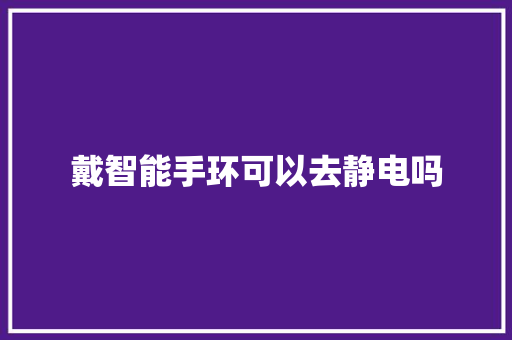 戴智能手环可以去静电吗